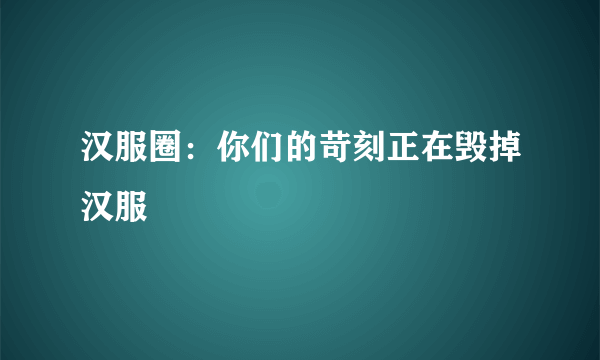 汉服圈：你们的苛刻正在毁掉汉服